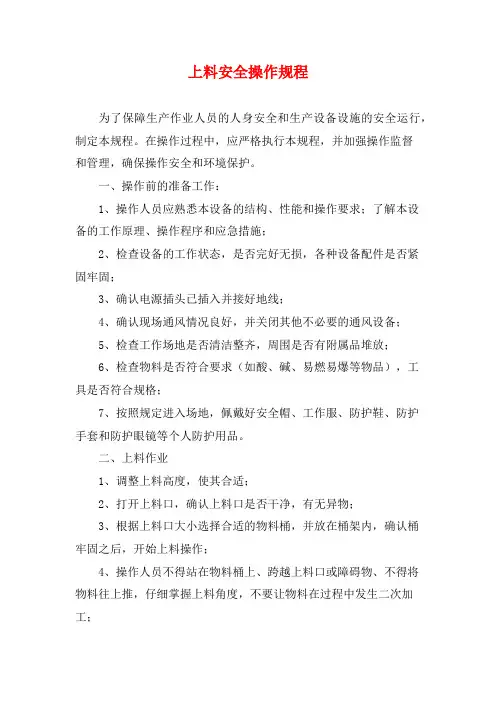 上料安全操作规程

为了保障生产作业人员的人身安全和生产设备设施的安全运行，制定本规程。在操作过程中，应严格执行本规程，并加强操作监督和管理，确保操作安全和环境保护。

一、操作前的准备工作：

1、操作人员应熟悉本设备的结构、性能和操作要求；了解本设备的工作原理、操作程序和应急措施；

2、检查设备的工作状态，是否完好无损，各种设备配件是否紧固牢固；

3、确认电源插头已插入并接好地线；

4、确认现场通风情况良好，并关闭其他不必要的通风设备；

5、检查工作场地是否清洁整齐，周围是否有附属品堆放；

6、检查物料是否符合要求（如酸、碱、易燃易爆等物品），工具是否符合规格；

7、按照规定进入场地，佩戴好安全帽、工作服、防护鞋、防护手套和防护眼镜等个人防护用品。

二、上料作业

1、调整上料高度，使其合适；

2、打开上料口，确认上料口是否干净，有无异物；

3、根据上料口大小选择合适的物料桶，并放在桶架内，确认桶牢固之后，开始上料操作；

4、操作人员不得站在物料桶上、跨越上料口或障碍物、不得将物料往上推，仔细掌握上料角度，不要让物料在过程中发生二次加工；